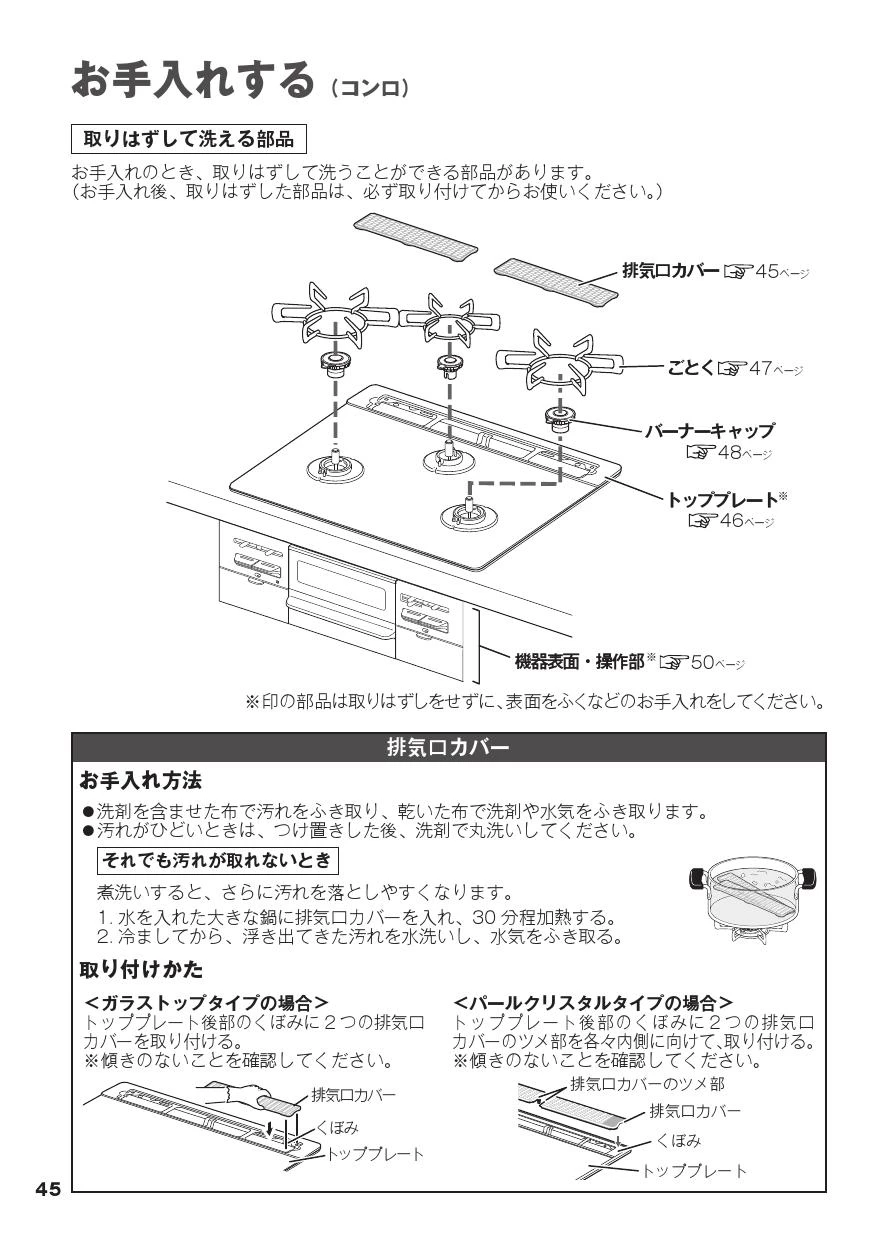 お手入れする（コンロ）

取りはずして洗える部品

お手入れのとき、取りはずして洗うことができる部品があります。
（お手入れ後、取りはずした部品は、必ず取り付けてからお使いください。）

排気口カバー ☞45ページ

ごとく ☞47ページ

バーナーキャップ ☞48ページ

トッププレート※ ☞46ページ

機器表面・操作部※ ☞50ページ

※印の部品は取りはずしをせずに、表面をふくなどのお手入れをしてください。

排気口カバー

お手入れ方法

●洗剤を含ませた布で汚れをふき取り、乾いた布で洗剤や水気をふき取ります。
●汚れがひどいときは、つけ置きした後、洗剤で丸洗いしてください。

それでも汚れが取れないとき

煮洗いすると、さらに汚れを落としやすくなります。
1. 水を入れた大きな鍋に排気口カバーを入れ、30 分程加熱する。
2. 冷ましてから、浮き出てきた汚れを水洗いし、水気をふき取る。

取り付けかた

＜ガラストップタイプの場合＞
トッププレート後部のくぼみに２つの排気口カバーを取り付ける。
※傾きのないことを確認してください。

排気口カバー
くぼみ
トッププレート

＜パールクリスタルタイプの場合＞
トッププレート後部のくぼみに２つの排気口カバーのツメ部を各々内側に向けて、取り付ける。
※傾きのないことを確認してください。

排気口カバーのツメ部
排気口カバー
くぼみ
トッププレート

45